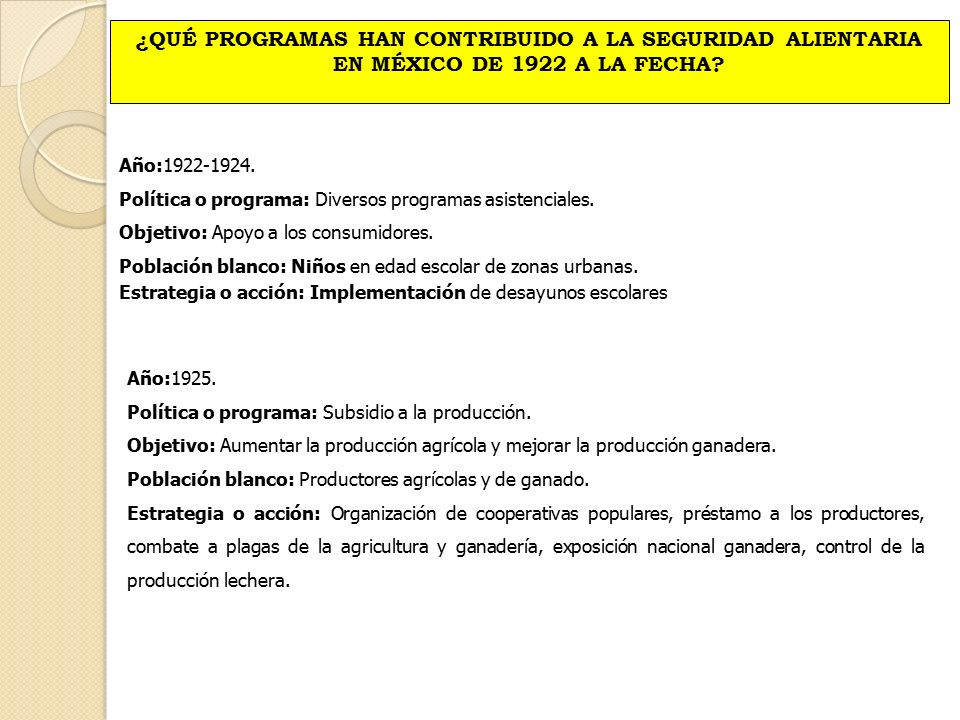 ¿QUÉ PROGRAMAS HAN CONTRIBUIDO A LA SEGURIDAD ALIENTARIA EN MÉXICO DE 1922 A LA FECHA?

Año:1922-1924.

Política o programa: Diversos programas asistenciales.

Objetivo: Apoyo a los consumidores.

Población blanco: Niños en edad escolar de zonas urbanas.
Estrategia o acción: Implementación de desayunos escolares

Año:1925.

Política o programa: Subsidio a la producción.

Objetivo: Aumentar la producción agrícola y mejorar la producción ganadera.

Población blanco: Productores agrícolas y de ganado.

Estrategia o acción: Organización de cooperativas populares, préstamo a los productores, combate a plagas de la agricultura y ganadería, exposición nacional ganadera, control de la producción lechera.